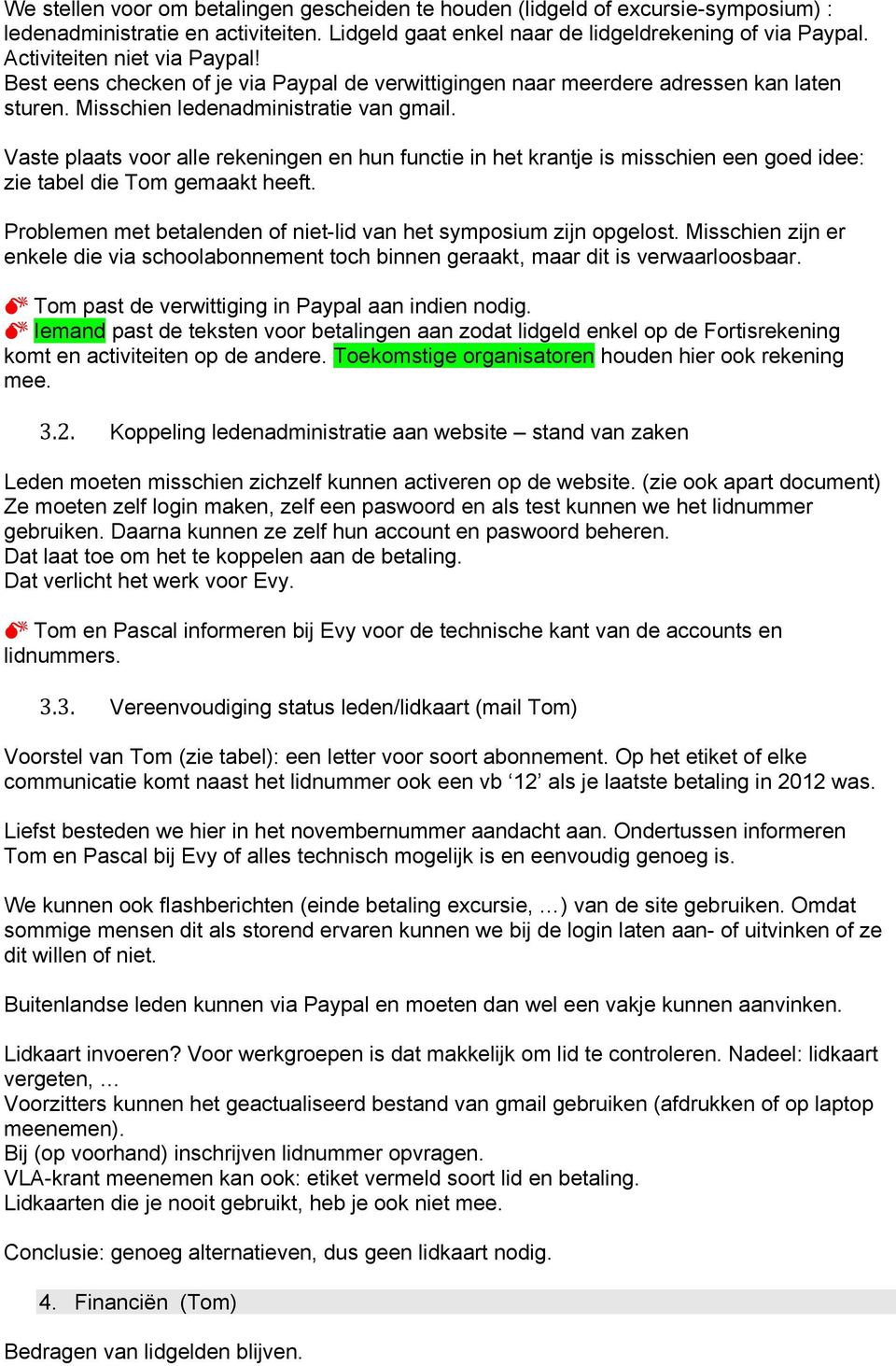 We stellen voor om betalingen gescheiden te houden (lidgeld of excursie-symposium) : ledenadministratie en activiteiten. Lidgeld gaat enkel naar de lidgeldrekening of via Paypal. Activiteiten niet via Paypal!
Best eens checken of je via Paypal de verwittigingen naar meerdere adressen kan laten sturen. Misschien ledenadministratie van gmail.

Vaste plaats voor alle rekeningen en hun functie in het krantje is misschien een goed idee: zie tabel die Tom gemaakt heeft.

Problemen met betalenden of niet-lid van het symposium zijn opgelost. Misschien zijn er enkele die via schoolabonnement toch binnen geraakt, maar dit is verwaarloosbaar.

Tom past de verwittiging in Paypal aan indien nodig.
Iemand past de teksten voor betalingen aan zodat lidgeld enkel op de Fortisrekening komt en activiteiten op de andere. Toekomstige organisatoren houden hier ook rekening mee.

3.2. Koppeling ledenadministratie aan website – stand van zaken

Leden moeten misschien zichzelf kunnen activeren op de website. (zie ook apart document)
Ze moeten zelf login maken, zelf een paswoord en als test kunnen we het lidnummer gebruiken. Daarna kunnen ze zelf hun account en paswoord beheren.
Dat laat toe om het te koppelen aan de betaling.
Dat verlicht het werk voor Evy.

Tom en Pascal informeren bij Evy voor de technische kant van de accounts en lidnummers.

3.3. Vereenvoudiging status leden/lidkaart (mail Tom)

Voorstel van Tom (zie tabel): een letter voor soort abonnement. Op het etiket of elke communicatie komt naast het lidnummer ook een vb ‘12’ als je laatste betaling in 2012 was.

Liefst besteden we hier in het novembernummer aandacht aan. Ondertussen informeren Tom en Pascal bij Evy of alles technisch mogelijk is en eenvoudig genoeg is.

We kunnen ook flashberichten (einde betaling excursie, …) van de site gebruiken. Omdat sommige mensen dit als storend ervaren kunnen we bij de login laten aan- of uitvinken of ze dit willen of niet.

Buitenlandse leden kunnen via Paypal en moeten dan wel een vakje kunnen aanvinken.

Lidkaart invoeren? Voor werkgroepen is dat makkelijk om lid te controleren. Nadeel: lidkaart vergeten, …
Voorzitters kunnen het geactualiseerd bestand van gmail gebruiken (afdrukken of op laptop meenemen).
Bij (op voorhand) inschrijven lidnummer opvragen.
VLA-krant meenemen kan ook: etiket vermeld soort lid en betaling.
Lidkaarten die je nooit gebruikt, heb je ook niet mee.

Conclusie: genoeg alternatieven, dus geen lidkaart nodig.

4. Financiën (Tom)

Bedragen van lidgelden blijven.